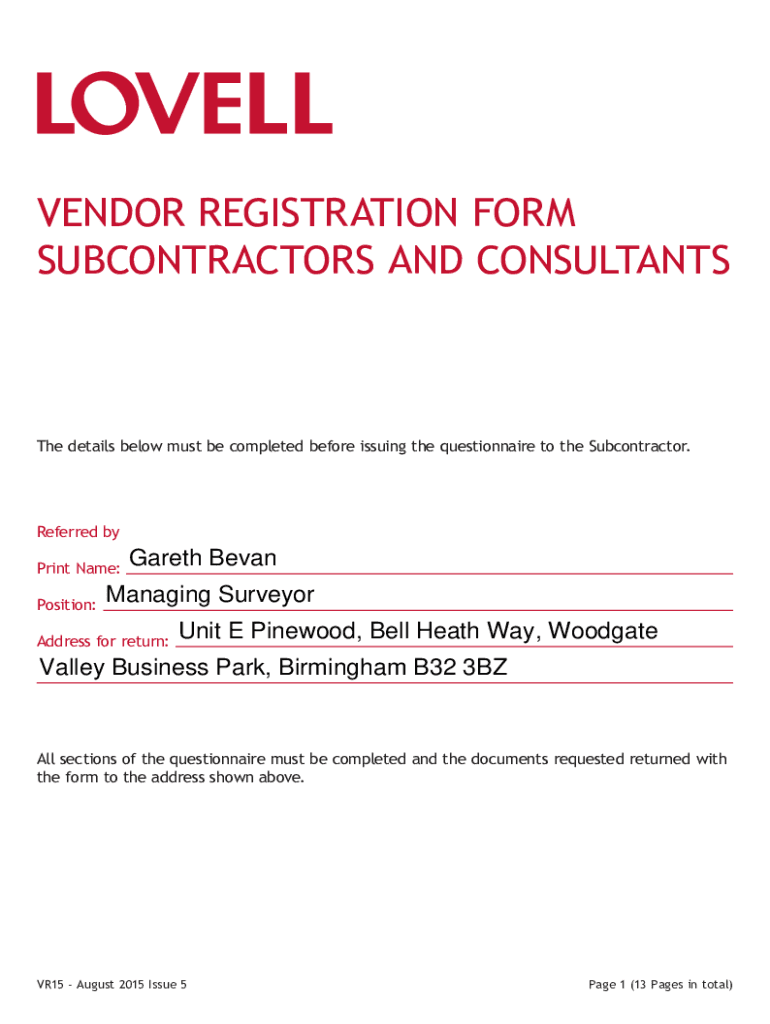 LOVELL

VENDOR REGISTRATION FORM
SUBCONTRACTORS AND CONSULTANTS

The details below must be completed before issuing the questionnaire to the Subcontractor.

Referred by

Print Name: Gareth Bevan

Position: Managing Surveyor

Address for return: Unit E Pinewood, Bell Heath Way, Woodgate Valley Business Park, Birmingham B32 3BZ

All sections of the questionnaire must be completed and the documents requested returned with the form to the address shown above.

VR15 - August 2015 Issue 5

Page 1 (13 Pages in total)